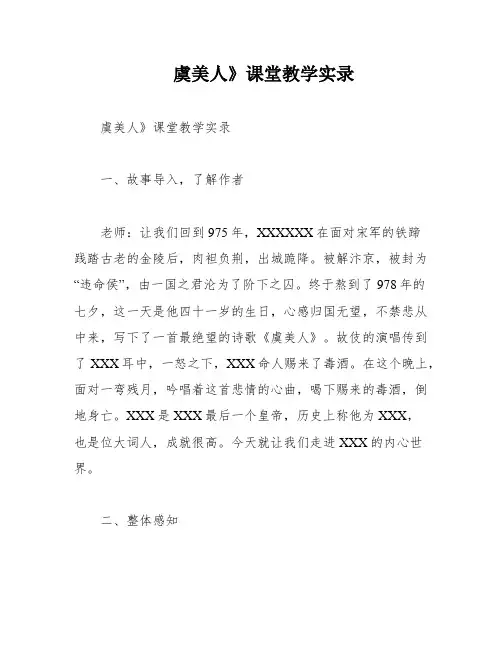 虞美人》课堂教学实录

虞美人》课堂教学实录

一、故事导入，了解作者

老师：让我们回到975年，XXXXXX在面对宋军的铁蹄践踏古老的金陵后，肉袒负荆，出城跪降。被解汴京，被封为“违命侯”，由一国之君沦为了阶下之囚。终于熬到了978年的七夕，这一天是他四十一岁的生日，心感归国无望，不禁悲从中来，写下了一首最绝望的诗歌《虞美人》。故伎的演唱传到了XXX耳中，一怒之下，XXX命人赐来了毒酒。在这个晚上，面对一弯残月，吟唱着这首悲情的心曲，喝下赐来的毒酒，倒地身亡。XXX是XXX最后一个皇帝，历史上称他为XXX，也是位大词人，成就很高。今天就让我们走进XXX的内心世界。

二、整体感知